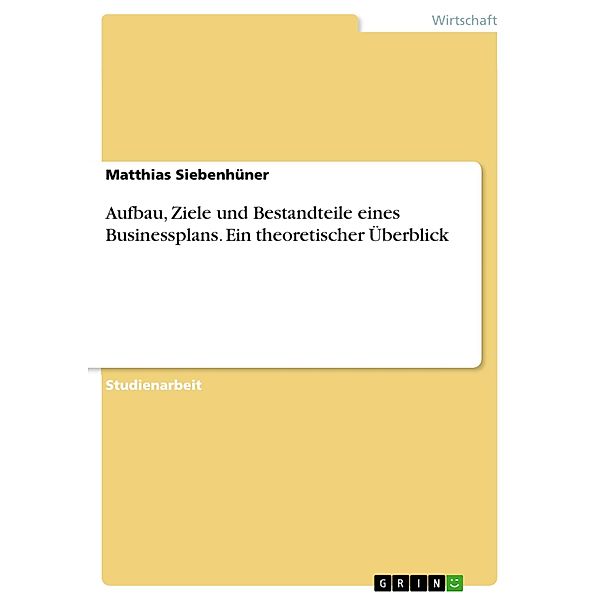 Wirtschaft

Matthias Siebenhüner

Aufbau, Ziele und Bestandteile eines Businessplans. Ein theoretischer Überblick

Studienarbeit

GRIN